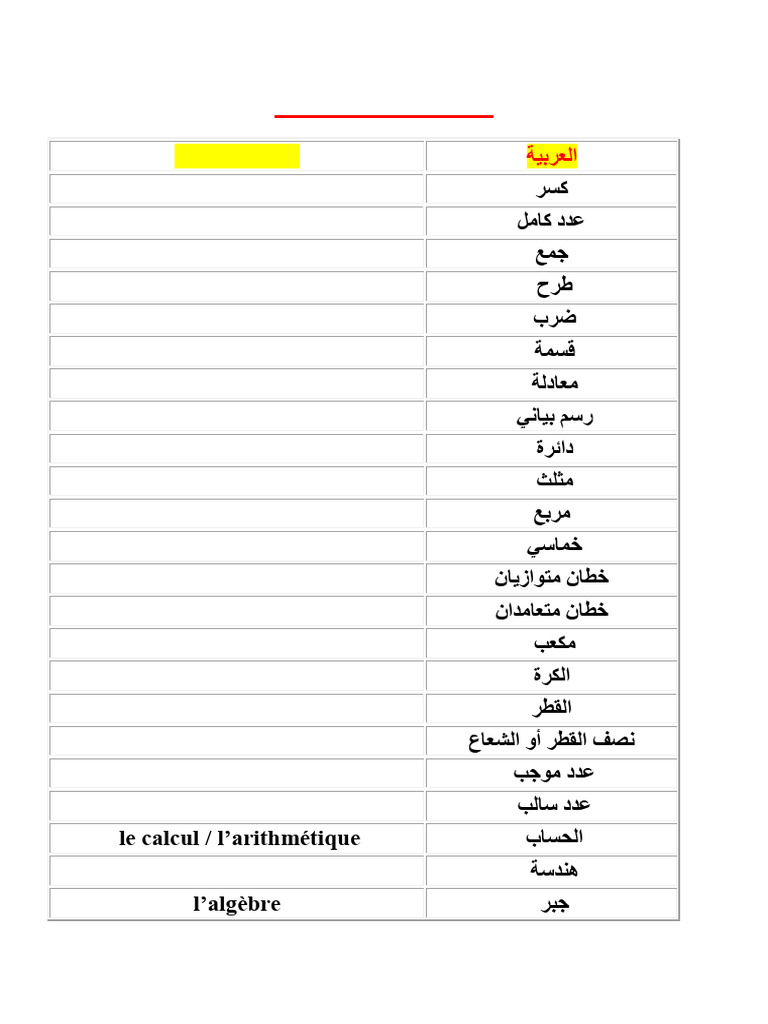 | | العربية |
|---|---|
| | كسر |
| | عدد كامل |
| | جمع |
| | طرح |
| | ضرب |
| | قسمة |
| | معادلة |
| | رسم بياني |
| | دائرة |
| | مثلث |
| | مربع |
| | خماسي |
| | خطان متوازيان |
| | خطان متعامدان |
| | مكعب |
| | الكرة |
| | القطر |
| | نصف القطر أو الشعاع |
| | عدد موجب |
| | عدد سالب |
| le calcul / l'arithmétique | الحساب |
| | هندسة |
| l'algèbre | جبر |